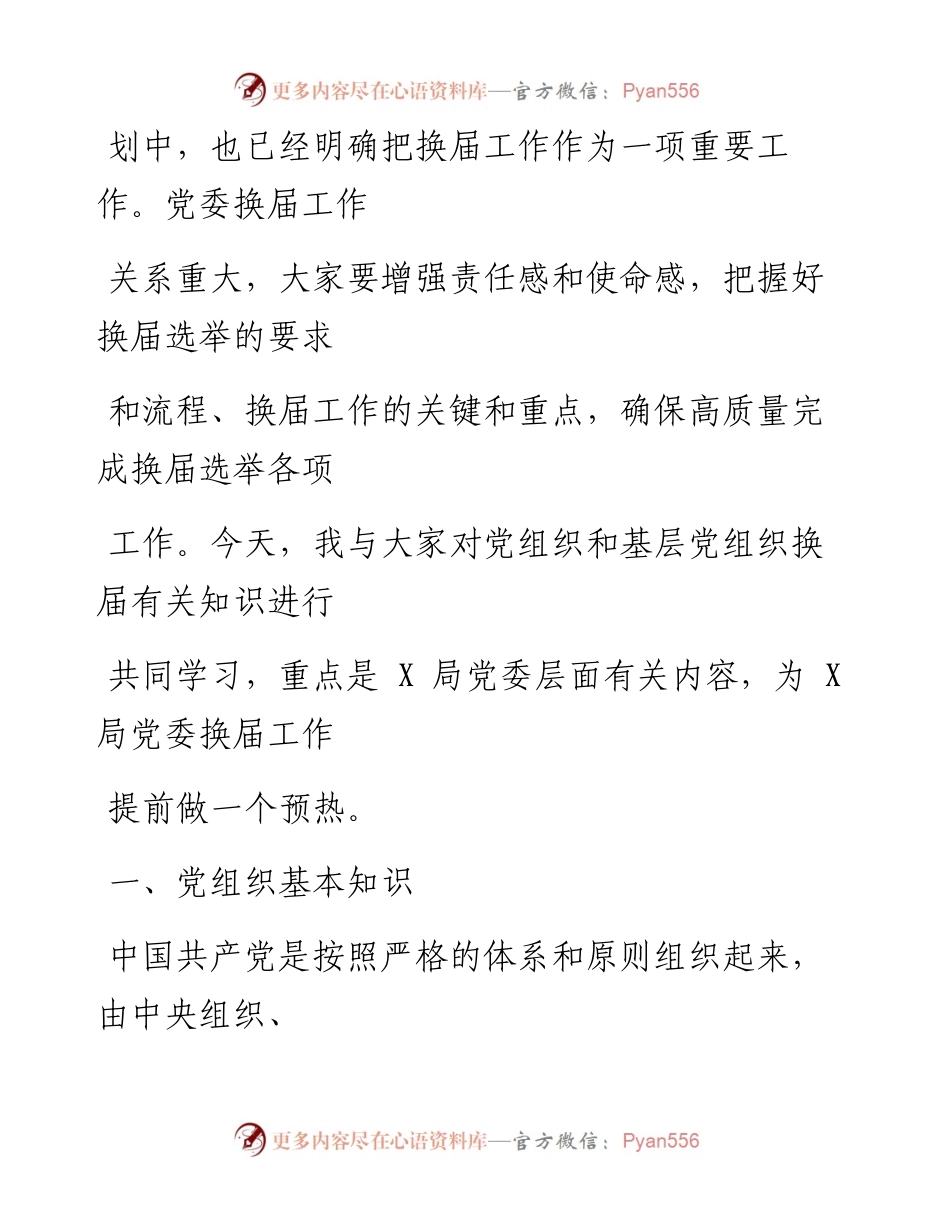 更多内容尽在心语资料库—官方微信：Pyan556

划中，也已经明确把换届工作作为一项重要工作。党委换届工作

关系重大，大家要增强责任感和使命感，把握好换届选举的要求

和流程、换届工作的关键和重点，确保高质量完成换届选举各项

工作。今天，我与大家对党组织和基层党组织换届有关知识进行

共同学习，重点是 X 局党委层面有关内容，为 X 局党委换届工作

提前做一个预热。

一、党组织基本知识

中国共产党是按照严格的体系和原则组织起来，由中央组织、

更多内容尽在心语资料库—官方微信：Pyan556